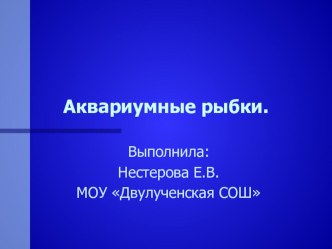 Аквариумные рыбки.

Выполнила:
Нестерова Е.В.
МОУ «Двулученская СОШ»